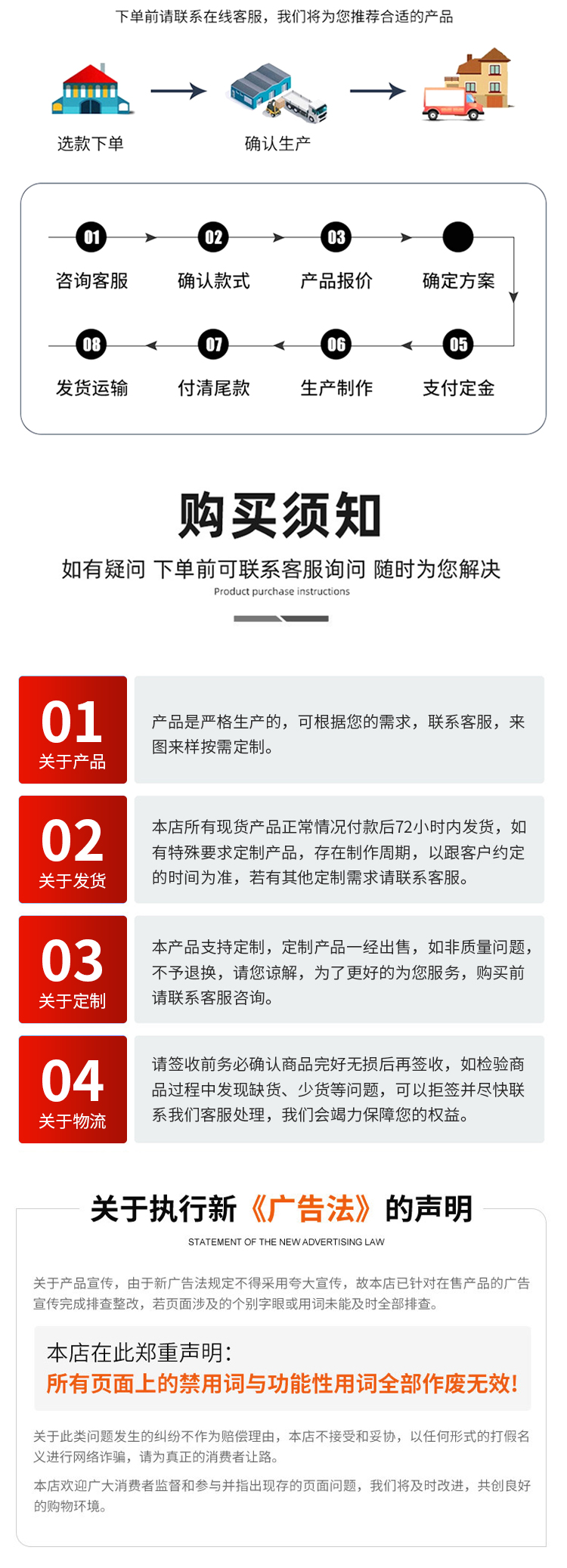 下单前请联系在线客服，我们将为您推荐合适的产品

选款下单

确认生产

01 咨询客服
02 确认款式
03 产品报价
确定方案
05 支付定金
06 生产制作
07 付清尾款
08 发货运输

购买须知

如有疑问 下单前可联系客服询问 随时为您解决

Product purchase instructions

01 关于产品

产品是严格生产的，可根据您的需求，联系客服，来图来样按需定制。

02 关于发货

本店所有现货产品正常情况付款后72小时内发货，如有特殊要求定制产品，存在制作周期，以跟客户约定的时间为准，若有其他定制需求请联系客服。

03 关于定制

本产品支持定制，定制产品一经出售，如非质量问题，不予退换，请您谅解，为了更好的为您服务，购买前请联系客服咨询。

04 关于物流

请签收前务必确认商品完好无损后再签收，如检验商品过程中发现缺货、少货等问题，可以拒签并尽快联系我们客服处理，我们会竭力保障您的权益。

关于执行新《广告法》的声明

STATEMENT OF THE NEW ADVERTISING LAW

关于产品宣传，由于新广告法规定不得采用夸大宣传，故本店已针对在售产品的广告宣传完成排查整改，若页面涉及的个别字眼或用词未能及时全部排查。

本店在此郑重声明：
所有页面上的禁用词与功能性用词全部作废无效！

关于此类问题发生的纠纷不作为赔偿理由，本店不接受和妥协，以任何形式的打假名义进行网络诈骗，请为真正的消费者让路。

本店欢迎广大消费者监督和参与并指出现存的页面问题，我们将及时改进，共创良好的购物环境。